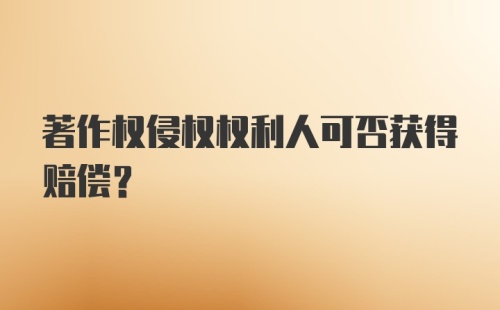 著作权侵权权利人可否获得赔偿？